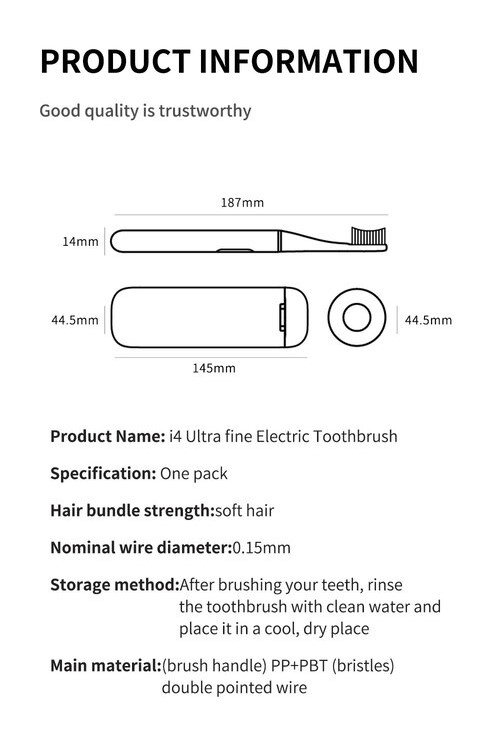 PRODUCT INFORMATION

Good quality is trustworthy

187mm

14mm

44.5mm

44.5mm

145mm

Product Name: i4 Ultra fine Electric Toothbrush

Specification: One pack

Hair bundle strength:soft hair

Nominal wire diameter:0.15mm

Storage method:After brushing your teeth, rinse the toothbrush with clean water and place it in a cool, dry place

Main material:(brush handle) PP+PBT (bristles) double pointed wire